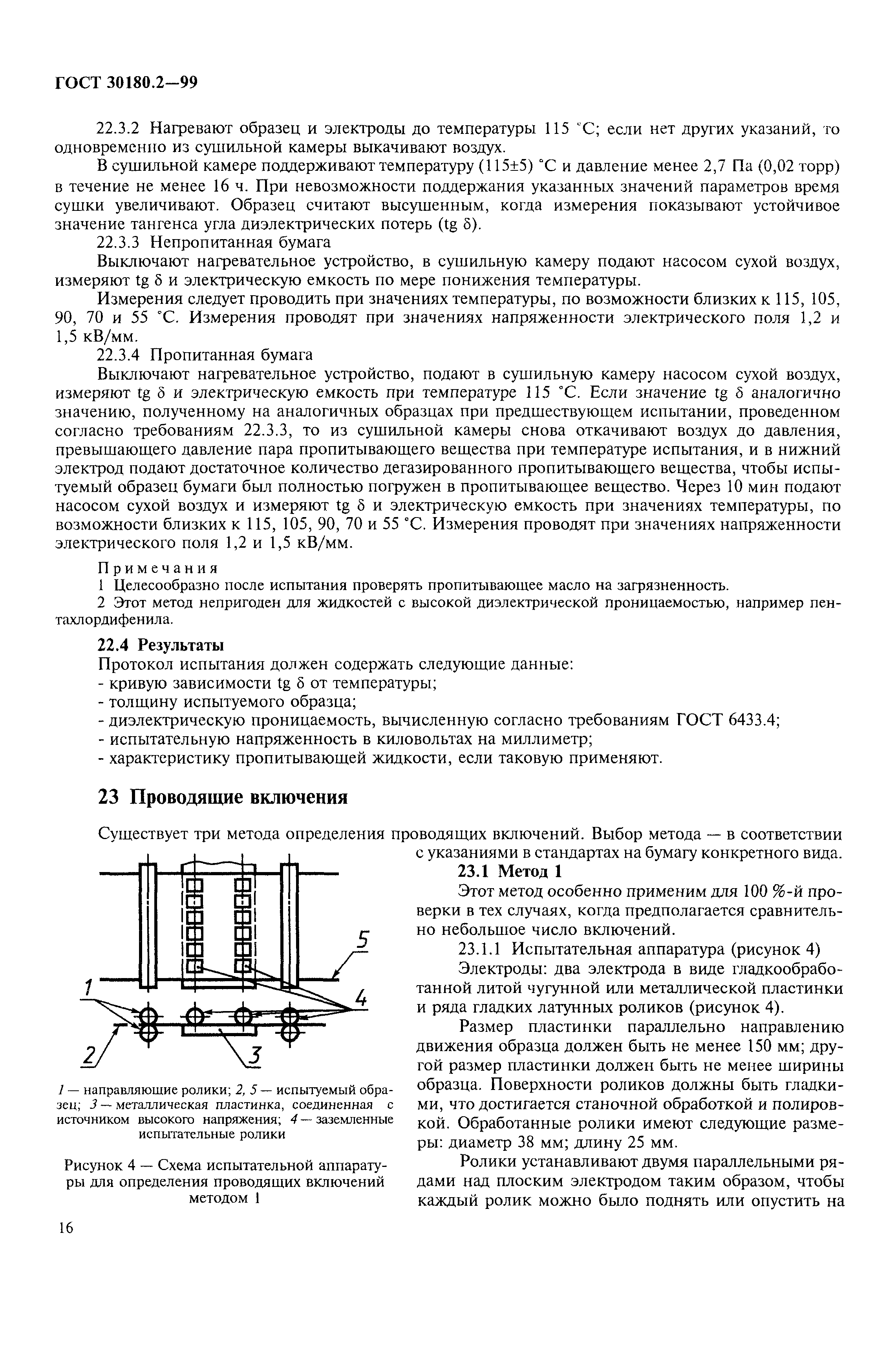 ГОСТ 30180.2—99

22.3.2 Нагревают образец и электроды до температуры 115 °С; если нет других указаний, то одновременно из сушильной камеры выкачивают воздух.

В сушильной камере поддерживают температуру (115±5) °С и давление менее 2,7 Па (0,02 торр) в течение не менее 16 ч. При невозможности поддержания указанных значений параметров время сушки увеличивают. Образец считают высушенным, когда измерения показывают устойчивое значение тангенса угла диэлектрических потерь (tg δ).

22.3.3 Непропитанная бумага

Выключают нагревательное устройство, в сушильную камеру подают насосом сухой воздух, измеряют tg δ и электрическую емкость по мере понижения температуры.

Измерения следует проводить при значениях температуры, по возможности близких к 115, 105, 90, 70 и 55 °С. Измерения проводят при значениях напряженности электрического поля 1,2 и 1,5 кВ/мм.

22.3.4 Пропитанная бумага

Выключают нагревательное устройство, подают в сушильную камеру насосом сухой воздух, измеряют tg δ и электрическую емкость при температуре 115 °С. Если значение tg δ аналогично значению, полученному на аналогичных образцах при предшествующем испытании, проведенном согласно требованиям 22.3.3, то из сушильной камеры снова откачивают воздух до давления, превышающего давление пара пропитывающего вещества при температуре испытания, и в нижний электрод подают достаточное количество дегазированного пропитывающего вещества, чтобы испытуемый образец бумаги был полностью погружен в пропитывающее вещество. Через 10 мин подают насосом сухой воздух и измеряют tg δ и электрическую емкость при значениях температуры, по возможности близких к 115, 105, 90, 70 и 55 °С. Измерения проводят при значениях напряженности электрического поля 1,2 и 1,5 кВ/мм.

Примечания

1 Целесообразно после испытания проверять пропитывающее масло на загрязненность.

2 Этот метод непригоден для жидкостей с высокой диэлектрической проницаемостью, например пентахлордифенила.

22.4 Результаты

Протокол испытания должен содержать следующие данные:
- кривую зависимости tg δ от температуры;
- толщину испытуемого образца;
- диэлектрическую проницаемость, вычисленную согласно требованиям ГОСТ 6433.4;
- испытательную напряженность в киловольтах на миллиметр;
- характеристику пропитывающей жидкости, если таковую применяют.

23 Проводящие включения

Существует три метода определения проводящих включений. Выбор метода — в соответствии с указаниями в стандартах на бумагу конкретного вида.

5
1
4
2
3

1 — направляющие ролики; 2, 5 — испытуемый образец; 3 — металлическая пластинка, соединенная с источником высокого напряжения; 4 — заземленные испытательные ролики

Рисунок 4 — Схема испытательной аппаратуры для определения проводящих включений методом 1

23.1 Метод 1

Этот метод особенно применим для 100 %-й проверки в тех случаях, когда предполагается сравнительно небольшое число включений.

23.1.1 Испытательная аппаратура (рисунок 4)

Электроды: два электрода в виде гладкообработанной литой чугунной или металлической пластинки и ряда гладких латунных роликов (рисунок 4).

Размер пластинки параллельно направлению движения образца должен быть не менее 150 мм; другой размер пластинки должен быть не менее ширины образца. Поверхности роликов должны быть гладкими, что достигается станочной обработкой и полировкой. Обработанные ролики имеют следующие размеры: диаметр 38 мм; длину 25 мм.

Ролики устанавливают двумя параллельными рядами над плоским электродом таким образом, чтобы каждый ролик можно было поднять или опустить на

16